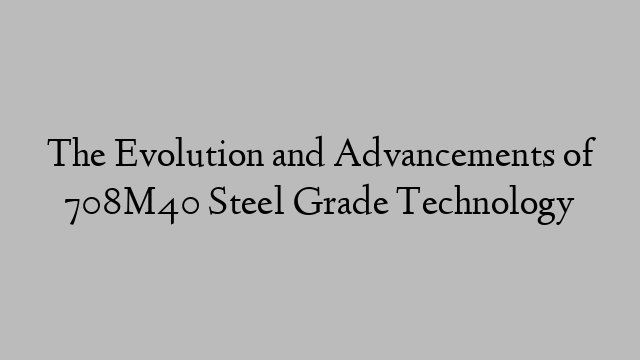 The Evolution and Advancements of 708M40 Steel Grade Technology